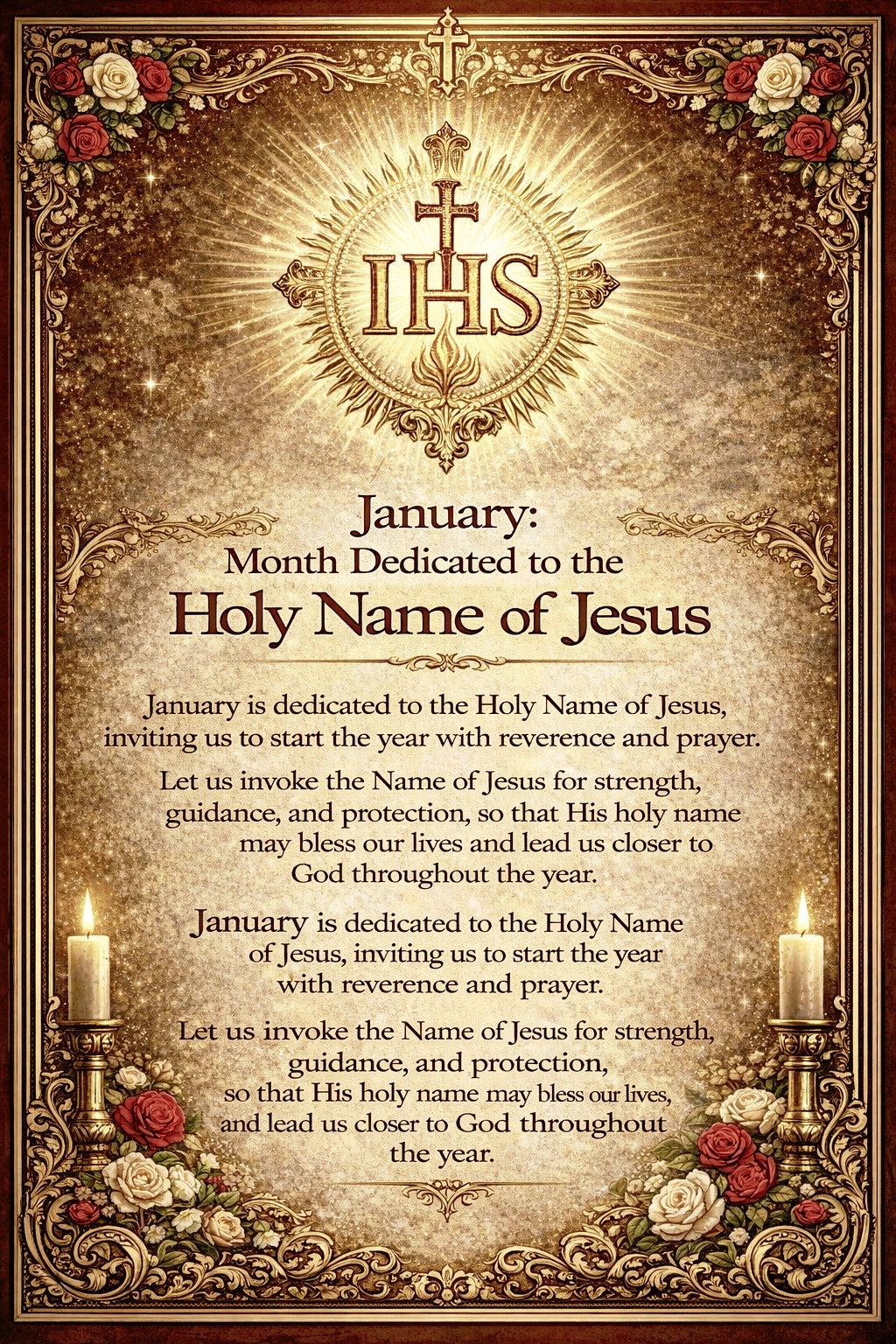 IHS

January:
Month Dedicated to the
Holy Name of Jesus

January is dedicated to the Holy Name of Jesus, inviting us to start the year with reverence and prayer.

Let us invoke the Name of Jesus for strength, guidance, and protection, so that His holy name may bless our lives and lead us closer to God throughout the year.

January is dedicated to the Holy Name of Jesus, inviting us to start the year with reverence and prayer.

Let us invoke the Name of Jesus for strength, guidance, and protection, so that His holy name may bless our lives, and lead us closer to God throughout the year.